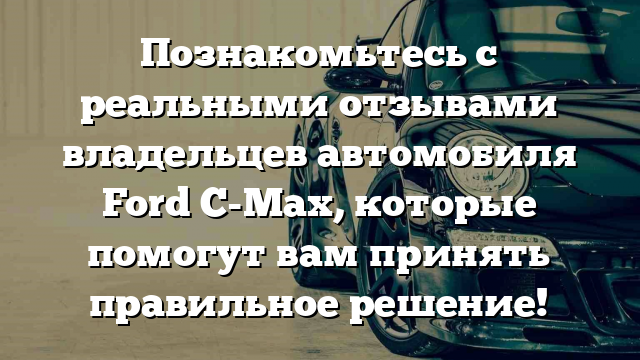 Познакомьтесь с реальными отзывами владельцев автомобиля Ford C-Max, которые помогут вам принять правильное решение!